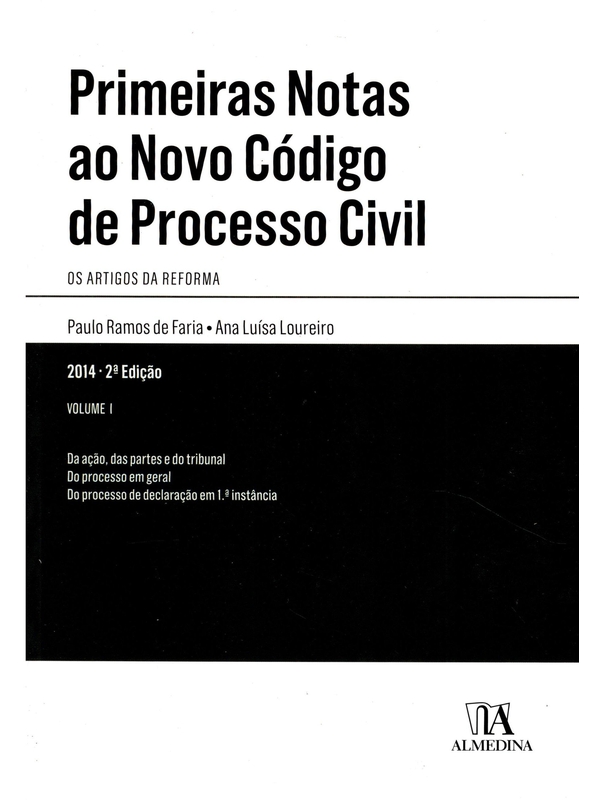 Primeiras Notas ao Novo Código de Processo Civil

OS ARTIGOS DA REFORMA

Paulo Ramos de Faria • Ana Luísa Loureiro

2014 · 2ª Edição

VOLUME I

Da ação, das partes e do tribunal
Do processo em geral
Do processo de declaração em 1.ª instância

ALMEDINA